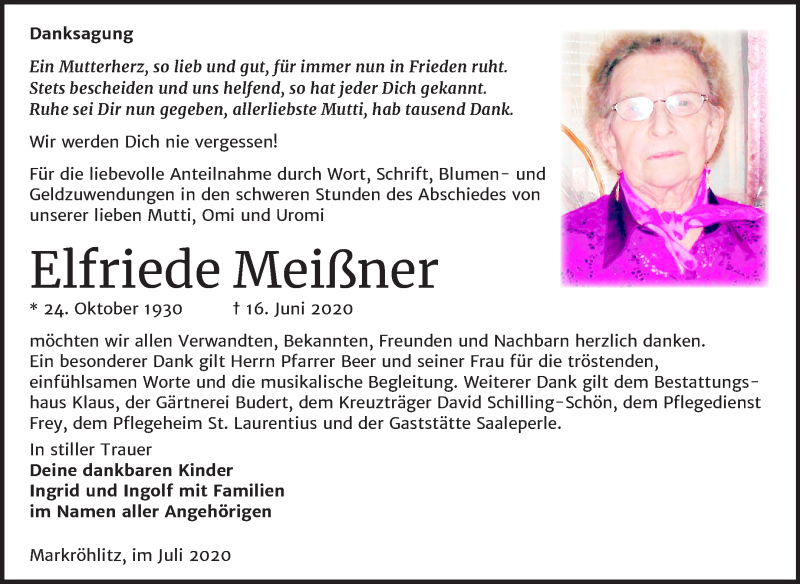 Danksagung

Ein Mutterherz, so lieb und gut, für immer nun in Frieden ruht.
Stets bescheiden und uns helfend, so hat jeder Dich gekannt.
Ruhe sei Dir nun gegeben, allerliebste Mutti, hab tausend Dank.

Wir werden Dich nie vergessen!

Für die liebevolle Anteilnahme durch Wort, Schrift, Blumen- und Geldzuwendungen in den schweren Stunden des Abschiedes von unserer lieben Mutti, Omi und Uromi

Elfriede Meißner

* 24. Oktober 1930 † 16. Juni 2020

möchten wir allen Verwandten, Bekannten, Freunden und Nachbarn herzlich danken. Ein besonderer Dank gilt Herrn Pfarrer Beer und seiner Frau für die tröstenden, einfühlsamen Worte und die musikalische Begleitung. Weiterer Dank gilt dem Bestattungshaus Klaus, der Gärtnerei Budert, dem Kreuzträger David Schilling-Schön, dem Pflegedienst Frey, dem Pflegeheim St. Laurentius und der Gaststätte Saaleperle.

In stiller Trauer
Deine dankbaren Kinder
Ingrid und Ingolf mit Familien
im Namen aller Angehörigen

Markröhlitz, im Juli 2020